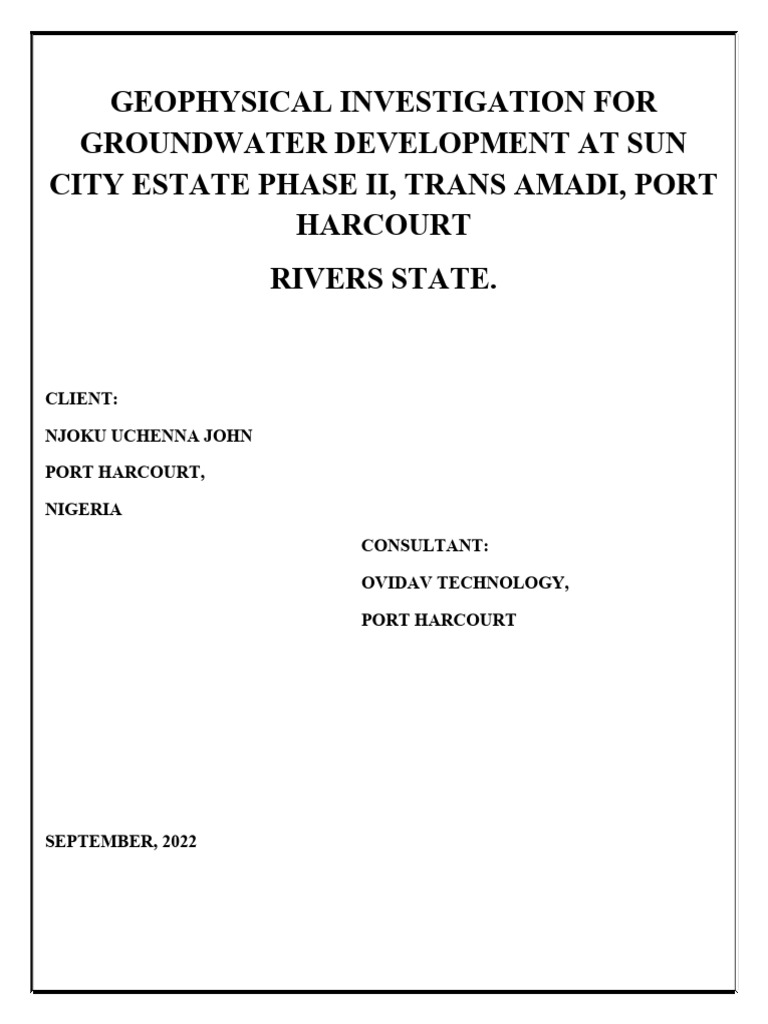 GEOPHYSICAL INVESTIGATION FOR GROUNDWATER DEVELOPMENT AT SUN CITY ESTATE PHASE II, TRANS AMADI, PORT HARCOURT

RIVERS STATE.

CLIENT:

NJOKU UCHENNA JOHN

PORT HARCOURT,

NIGERIA

CONSULTANT:

OVIDAV TECHNOLOGY,

PORT HARCOURT

SEPTEMBER, 2022